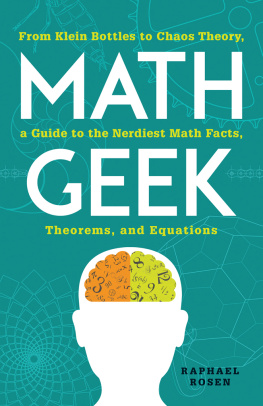 From Klein Bottles to Chaos Theory,

MATH

a Guide to the Nerdiest Math Facts,

GEEK

Theorems, and Equations

RAPHAEL ROSEN